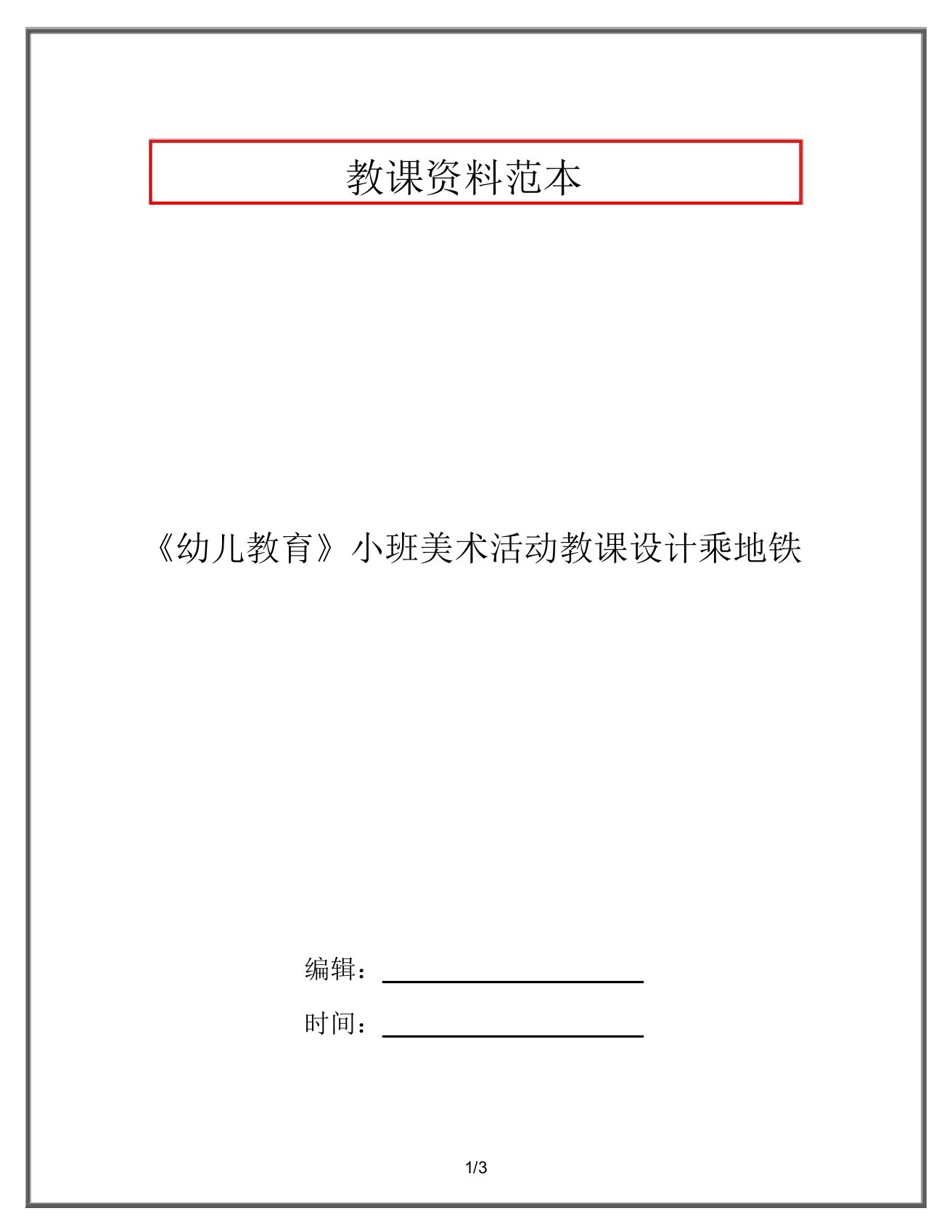 教课资料范本

《幼儿教育》小班美术活动教课设计乘地铁

编辑：

时间：

1/3